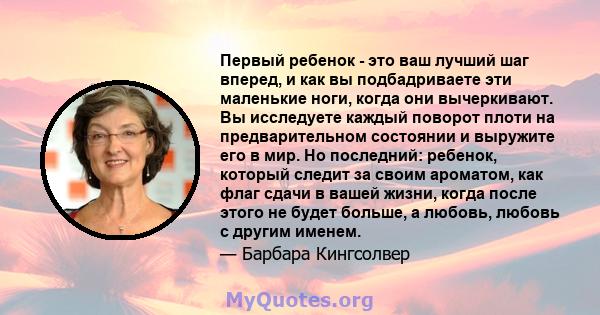 Первый ребенок - это ваш лучший шаг вперед, и как вы подбадриваете эти маленькие ноги, когда они вычеркивают. Вы исследуете каждый поворот плоти на предварительном состоянии и выружите его в мир. Но последний: ребенок, который следит за своим ароматом, как флаг сдачи в вашей жизни, когда после этого не будет больше, а любовь, любовь с другим именем.

— Барбара Кингсолвер

MyQuotes.org